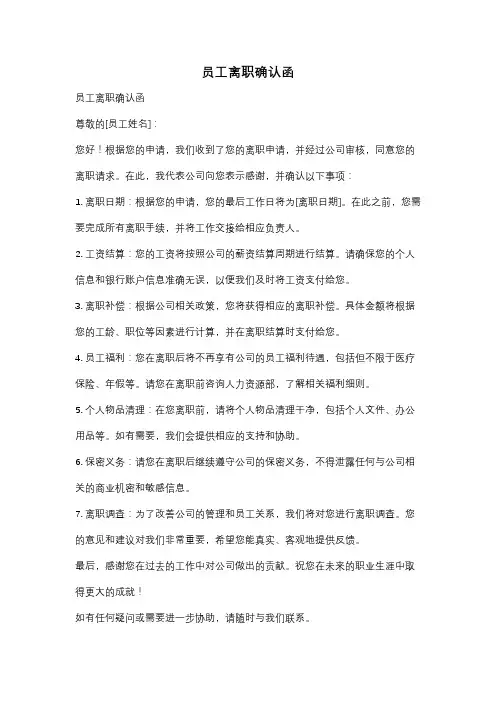 员工离职确认函

员工离职确认函

尊敬的[员工姓名]：

您好！根据您的申请，我们收到了您的离职申请，并经过公司审核，同意您的离职请求。在此，我代表公司向您表示感谢，并确认以下事项：

1. 离职日期：根据您的申请，您的最后工作日将为[离职日期]。在此之前，您需要完成所有离职手续，并将工作交接给相应负责人。

2. 工资结算：您的工资将按照公司的薪资结算周期进行结算。请确保您的个人信息和银行账户信息准确无误，以便我们及时将工资支付给您。

3. 离职补偿：根据公司相关政策，您将获得相应的离职补偿。具体金额将根据您的工龄、职位等因素进行计算，并在离职结算时支付给您。

4. 员工福利：您在离职后将不再享有公司的员工福利待遇，包括但不限于医疗保险、年假等。请您在离职前咨询人力资源部，了解相关福利细则。

5. 个人物品清理：在您离职前，请将个人物品清理干净，包括个人文件、办公用品等。如有需要，我们会提供相应的支持和协助。

6. 保密义务：请您在离职后继续遵守公司的保密义务，不得泄露任何与公司相关的商业机密和敏感信息。

7. 离职调查：为了改善公司的管理和员工关系，我们将对您进行离职调查。您的意见和建议对我们非常重要，希望您能真实、客观地提供反馈。

最后，感谢您在过去的工作中对公司做出的贡献。祝您在未来的职业生涯中取得更大的成就！

如有任何疑问或需要进一步协助，请随时与我们联系。